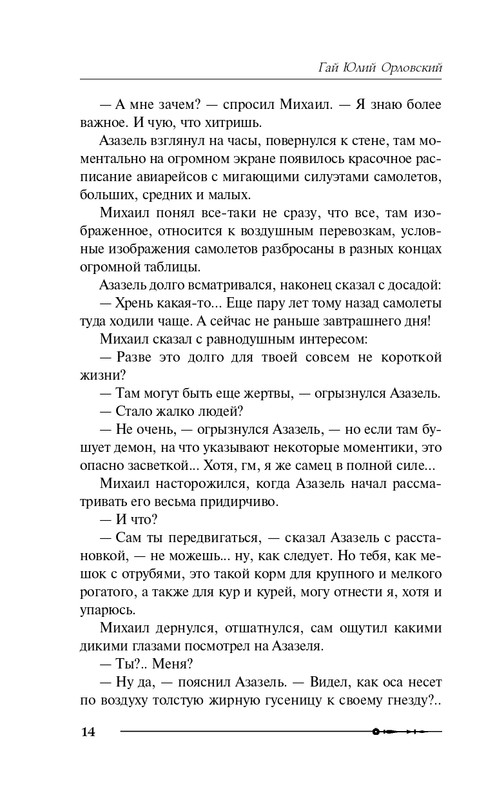 Гай Юлий Орловский

— А мне зачем? — спросил Михаил. — Я знаю более важное. И чую, что хитришь.

Азазель взглянул на часы, повернулся к стене, там моментально на огромном экране появилось красочное расписание авиарейсов с мигающими силуэтами самолетов, больших, средних и малых.

Михаил понял все-таки не сразу, что все, там изображенное, относится к воздушным перевозкам, условные изображения самолетов разбросаны в разных концах огромной таблицы.

Азазель долго всматривался, наконец сказал с досадой:

— Хрень какая-то... Еще пару лет тому назад самолеты туда ходили чаще. А сейчас не раньше завтрашнего дня!

Михаил сказал с равнодушным интересом:

— Разве это долго для твоей совсем не короткой жизни?

— Там могут быть еще жертвы, — огрызнулся Азазель.

— Стало жалко людей?

— Не очень, — огрызнулся Азазель, — но если там бушует демон, на что указывают некоторые моментики, это опасно засветкой... Хотя, гм, я же самец в полной силе...

Михаил насторожился, когда Азазель начал рассматривать его весьма придирчиво.

— И что?

— Сам ты передвигаться, — сказал Азазель с расстановкой, — не можешь... ну, как следует. Но тебя, как мешок с отрубями, это такой корм для крупного и мелкого рогатого, а также для кур и курей, могу отнести я, хотя и упарюсь.

Михаил дернулся, отшатнулся, сам ощутил какими дикими глазами посмотрел на Азазеля.

— Ты?.. Меня?

— Ну да, — пояснил Азазель. — Видел, как оса несет по воздуху толстую жирную гусеницу к своему гнезду?..

14